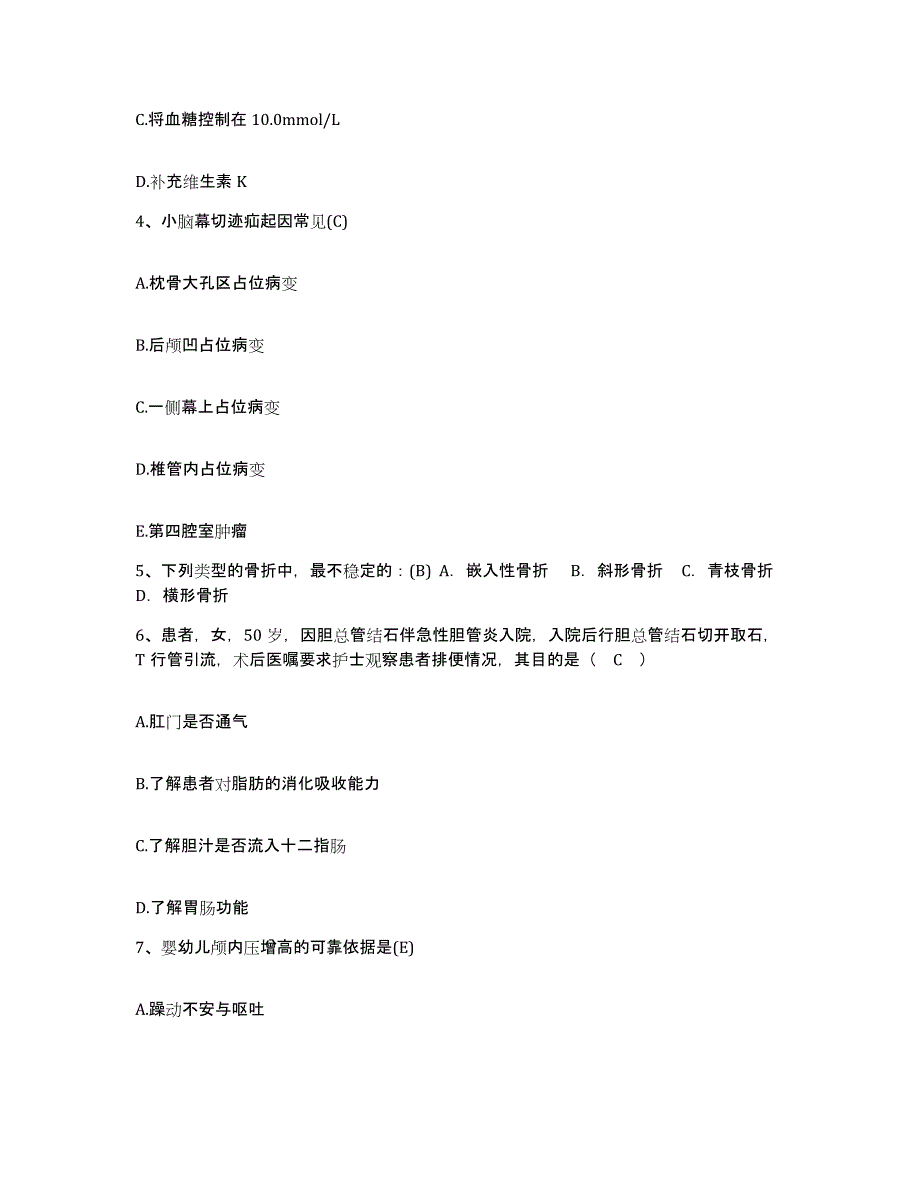 C.将血糖控制在 10.0mmol/L

D.补充维生素 K

4、小脑幕切迹疝起因常见(C)

A.枕骨大孔区占位病变

B.后颅凹占位病变

C.一侧幕上占位病变

D.椎管内占位病变

E.第四腔室肿瘤

5、下列类型的骨折中，最不稳定的：(B) A. 嵌入性骨折 B. 斜形骨折 C. 青枝骨折 D. 横形骨折

6、患者，女，50 岁，因胆总管结石伴急性胆管炎入院，入院后行胆总管结石切开取石，T 行管引流，术后医嘱要求护士观察患者排便情况，其目的是（ C ）

A.肛门是否通气

B.了解患者对脂肪的消化吸收能力

C.了解胆汁是否流入十二指肠

D.了解胃肠功能

7、婴幼儿颅内压增高的可靠依据是(E)

A.躁动不安与呕吐